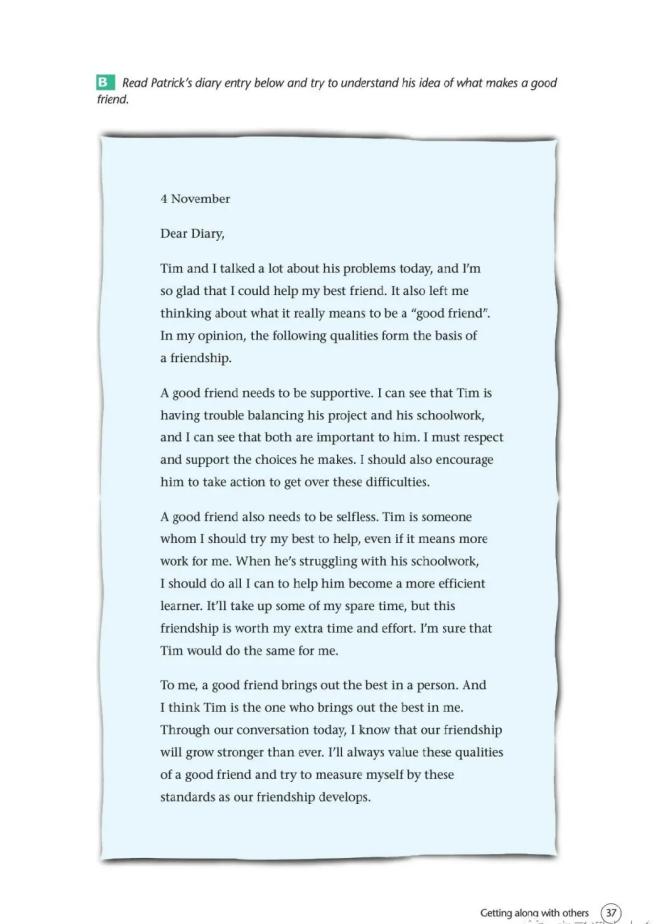 B Read Patrick's diary entry below and try to understand his idea of what makes a good friend.

4 November

Dear Diary,

Tim and I talked a lot about his problems today, and I'm so glad that I could help my best friend. It also left me thinking about what it really means to be a "good friend". In my opinion, the following qualities form the basis of a friendship.

A good friend needs to be supportive. I can see that Tim is having trouble balancing his project and his schoolwork, and I can see that both are important to him. I must respect and support the choices he makes. I should also encourage him to take action to get over these difficulties.

A good friend also needs to be selfless. Tim is someone whom I should try my best to help, even if it means more work for me. When he's struggling with his schoolwork, I should do all I can to help him become a more efficient learner. It'll take up some of my spare time, but this friendship is worth my extra time and effort. I'm sure that Tim would do the same for me.

To me, a good friend brings out the best in a person. And I think Tim is the one who brings out the best in me. Through our conversation today, I know that our friendship will grow stronger than ever. I'll always value these qualities of a good friend and try to measure myself by these standards as our friendship develops.

Getting along with others 37